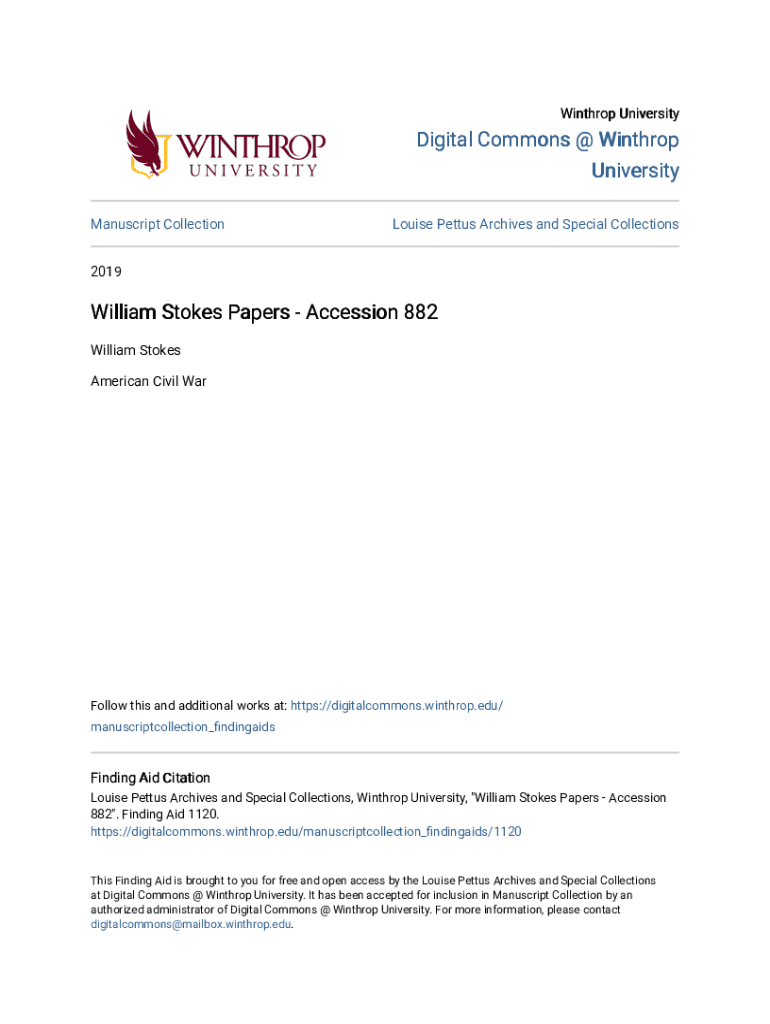 WINTHROP UNIVERSITY

Winthrop University

Digital Commons @ Winthrop University

Manuscript Collection

Louise Pettus Archives and Special Collections

2019

William Stokes Papers - Accession 882

William Stokes

American Civil War

Follow this and additional works at: https://digitalcommons.winthrop.edu/manuscriptcollection_findingaids

Finding Aid Citation
Louise Pettus Archives and Special Collections, Winthrop University, "William Stokes Papers - Accession 882". Finding Aid 1120.
https://digitalcommons.winthrop.edu/manuscriptcollection_findingaids/1120

This Finding Aid is brought to you for free and open access by the Louise Pettus Archives and Special Collections at Digital Commons @ Winthrop University. It has been accepted for inclusion in Manuscript Collection by an authorized administrator of Digital Commons @ Winthrop University. For more information, please contact digitalcommons@mailbox.winthrop.edu.